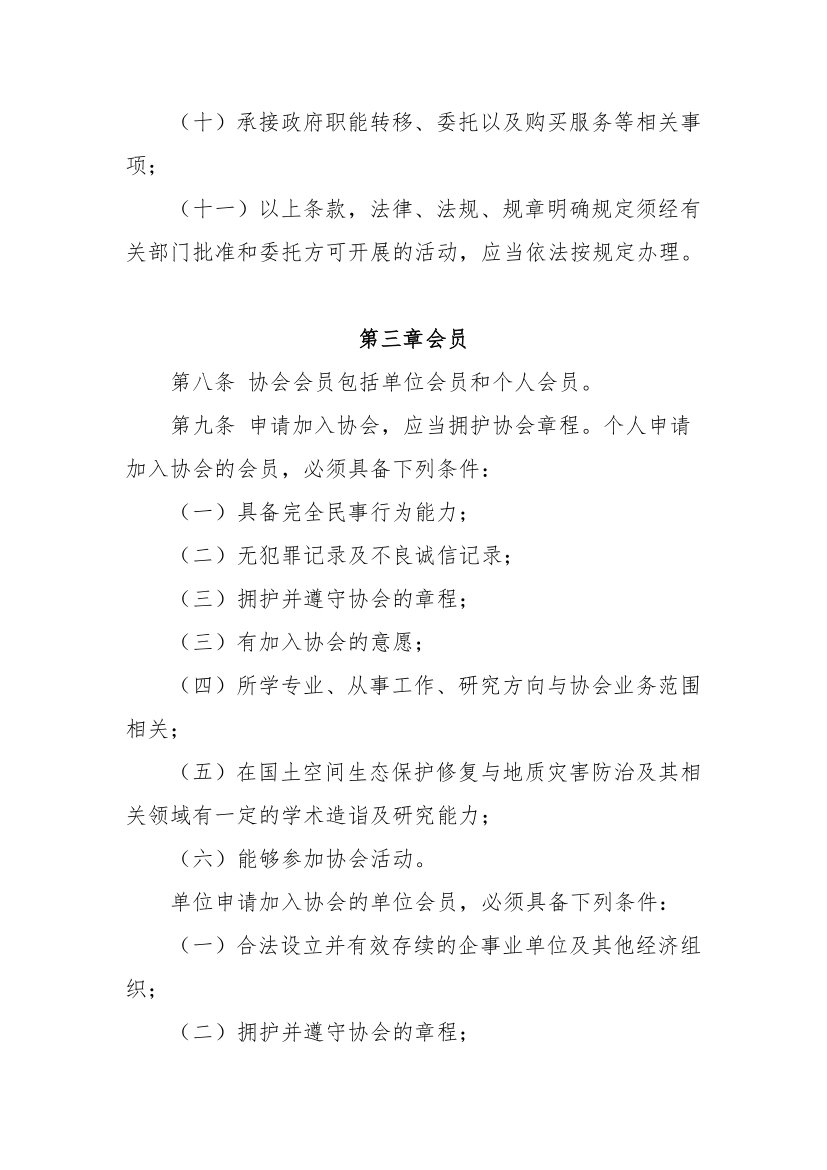 （十）承接政府职能转移、委托以及购买服务等相关事项；

（十一）以上条款，法律、法规、规章明确规定须经有关部门批准和委托方可开展的活动，应当依法按规定办理。

第三章会员

第八条 协会会员包括单位会员和个人会员。

第九条 申请加入协会，应当拥护协会章程。个人申请加入协会的会员，必须具备下列条件：

（一）具备完全民事行为能力；

（二）无犯罪记录及不良诚信记录；

（三）拥护并遵守协会的章程；

（三）有加入协会的意愿；

（四）所学专业、从事工作、研究方向与协会业务范围相关；

（五）在国土空间生态保护修复与地质灾害防治及其相关领域有一定的学术造诣及研究能力；

（六）能够参加协会活动。

单位申请加入协会的单位会员，必须具备下列条件：

（一）合法设立并有效存续的企事业单位及其他经济组织；

（二）拥护并遵守协会的章程；